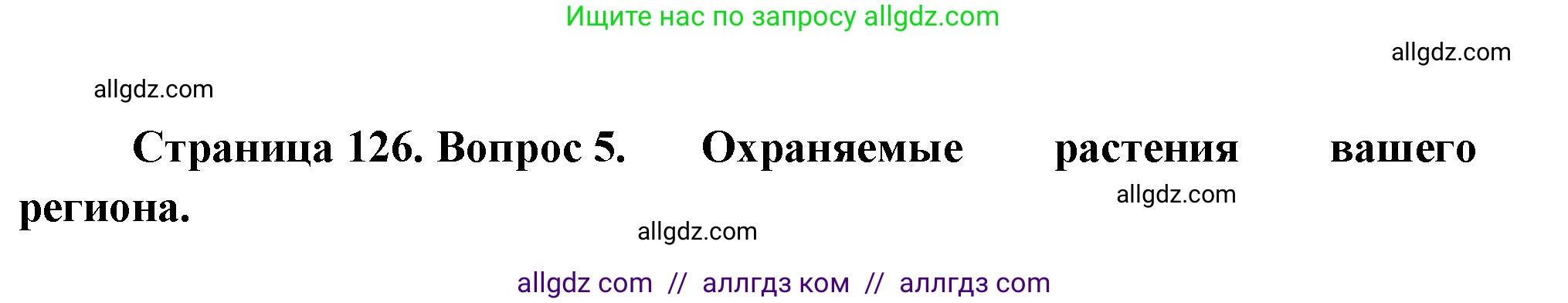 Ищите нас по запросу allgdz.com

allgdz.com

allgdz.com

Страница 126. Вопрос 5. Охраняемые растения вашего региона.

allgdz.com

allgdz.com

allgdz com // аллгдз ком // аллгдз com